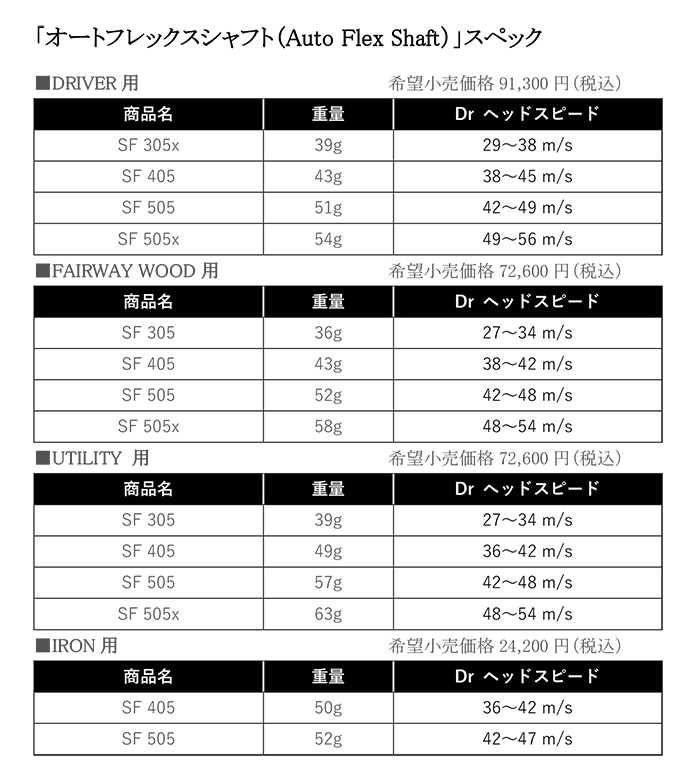 「オートフレックスシャフト（Auto Flex Shaft）」スペック

■DRIVER 用　　希望小売価格 91,300 円（税込）

| 商品名 | 重量 | Dr ヘッドスピード |
|---|---|---|
| SF 305x | 39g | 29～38 m/s |
| SF 405 | 43g | 38～45 m/s |
| SF 505 | 51g | 42～49 m/s |
| SF 505x | 54g | 49～56 m/s |

■FAIRWAY WOOD 用　　希望小売価格 72,600 円（税込）

| 商品名 | 重量 | Dr ヘッドスピード |
|---|---|---|
| SF 305 | 36g | 27～34 m/s |
| SF 405 | 43g | 38～42 m/s |
| SF 505 | 52g | 42～48 m/s |
| SF 505x | 58g | 48～54 m/s |

■UTILITY 用　　希望小売価格 72,600 円（税込）

| 商品名 | 重量 | Dr ヘッドスピード |
|---|---|---|
| SF 305 | 39g | 27～34 m/s |
| SF 405 | 49g | 36～42 m/s |
| SF 505 | 57g | 42～48 m/s |
| SF 505x | 63g | 48～54 m/s |

■IRON 用　　希望小売価格 24,200 円（税込）

| 商品名 | 重量 | Dr ヘッドスピード |
|---|---|---|
| SF 405 | 50g | 36～42 m/s |
| SF 505 | 52g | 42～47 m/s |